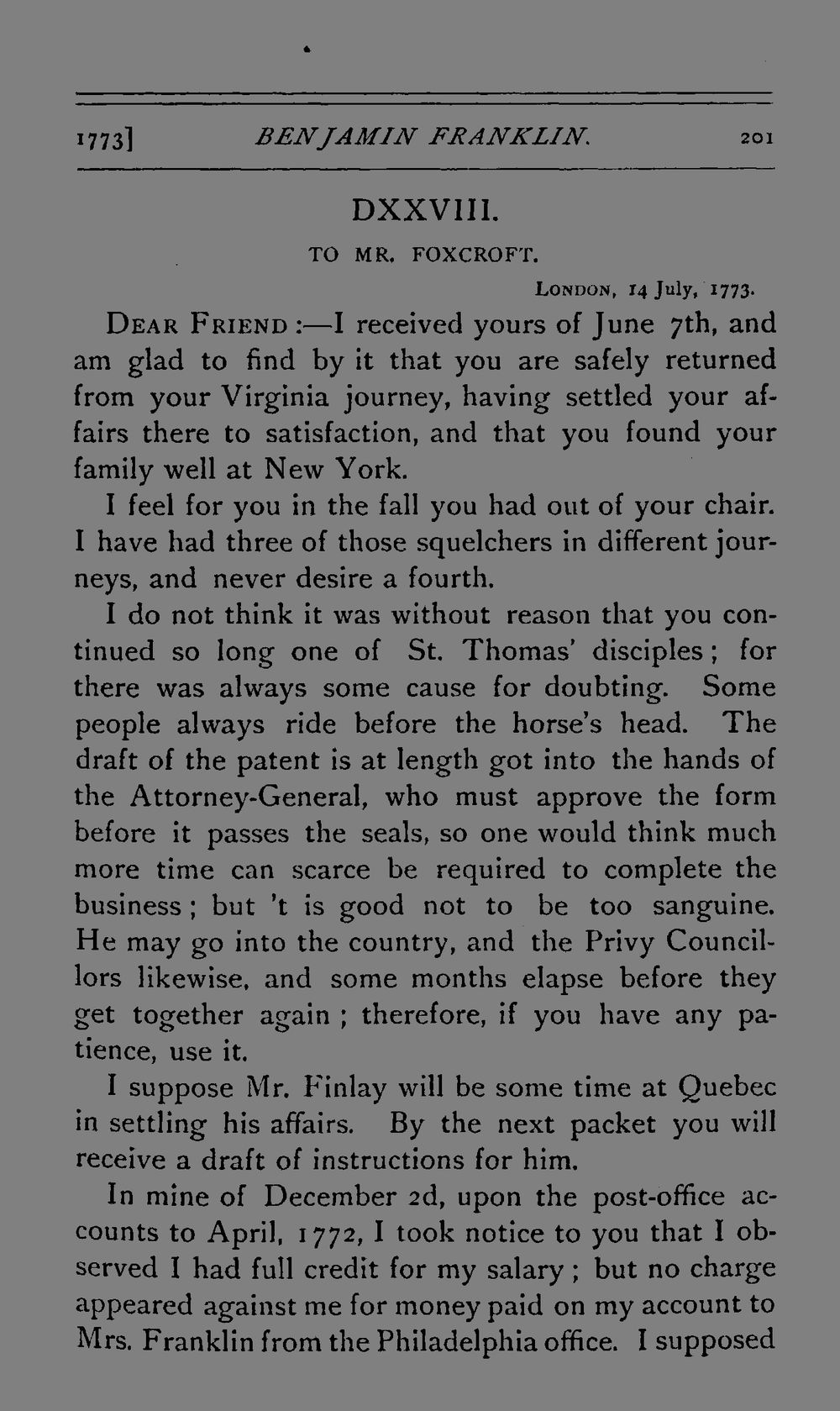 1773] BENJAMIN FRANKLIN. 201

DXXVIII.

TO MR. FOXCROFT.

LONDON, 14 July, 1773.

DEAR FRIEND:—I received yours of June 7th, and am glad to find by it that you are safely returned from your Virginia journey, having settled your affairs there to satisfaction, and that you found your family well at New York.

I feel for you in the fall you had out of your chair. I have had three of those squelchers in different journeys, and never desire a fourth.

I do not think it was without reason that you continued so long one of St. Thomas' disciples; for there was always some cause for doubting. Some people always ride before the horse's head. The draft of the patent is at length got into the hands of the Attorney-General, who must approve the form before it passes the seals, so one would think much more time can scarce be required to complete the business; but 't is good not to be too sanguine. He may go into the country, and the Privy Councillors likewise, and some months elapse before they get together again; therefore, if you have any patience, use it.

I suppose Mr. Finlay will be some time at Quebec in settling his affairs. By the next packet you will receive a draft of instructions for him.

In mine of December 2d, upon the post-office accounts to April, 1772, I took notice to you that I observed I had full credit for my salary; but no charge appeared against me for money paid on my account to Mrs. Franklin from the Philadelphia office. I supposed